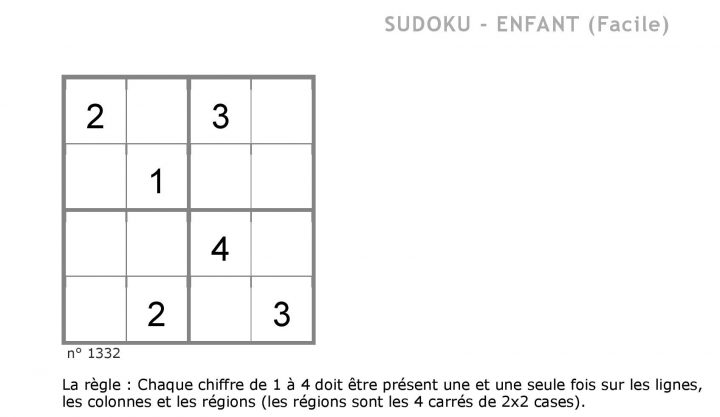 SUDOKU - ENFANT (Facile)

| 2 |   | 3 |   |
|---|---|---|---|
|   | 1 |   |   |
|   |   | 4 |   |
|   | 2 |   | 3 |

n° 1332

La règle : Chaque chiffre de 1 à 4 doit être présent une et une seule fois sur les lignes, les colonnes et les régions (les régions sont les 4 carrés de 2x2 cases).